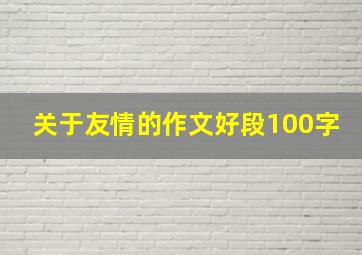 关于友情的作文好段100字